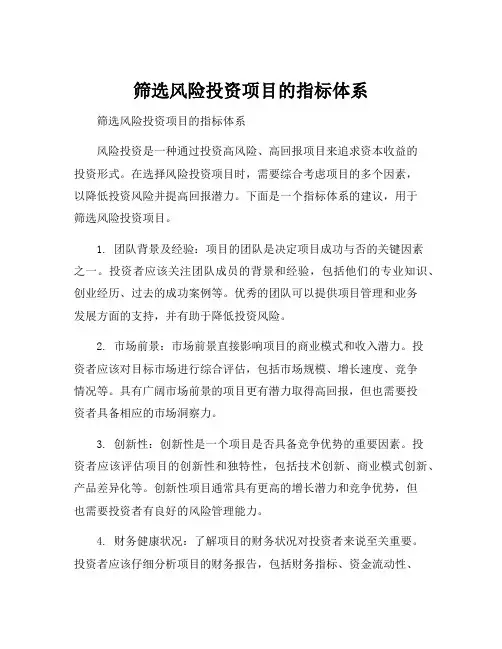 筛选风险投资项目的指标体系

筛选风险投资项目的指标体系

风险投资是一种通过投资高风险、高回报项目来追求资本收益的投资形式。在选择风险投资项目时，需要综合考虑项目的多个因素，以降低投资风险并提高回报潜力。下面是一个指标体系的建议，用于筛选风险投资项目。

1. 团队背景及经验：项目的团队是决定项目成功与否的关键因素之一。投资者应该关注团队成员的背景和经验，包括他们的专业知识、创业经历、过去的成功案例等。优秀的团队可以提供项目管理和业务发展方面的支持，并有助于降低投资风险。

2. 市场前景：市场前景直接影响项目的商业模式和收入潜力。投资者应该对目标市场进行综合评估，包括市场规模、增长速度、竞争情况等。具有广阔市场前景的项目更有潜力取得高回报，但也需要投资者具备相应的市场洞察力。

3. 创新性：创新性是一个项目是否具备竞争优势的重要因素。投资者应该评估项目的创新性和独特性，包括技术创新、商业模式创新、产品差异化等。创新性项目通常具有更高的增长潜力和竞争优势，但也需要投资者有良好的风险管理能力。

4. 财务健康状况：了解项目的财务状况对投资者来说至关重要。投资者应该仔细分析项目的财务报告，包括财务指标、资金流动性、